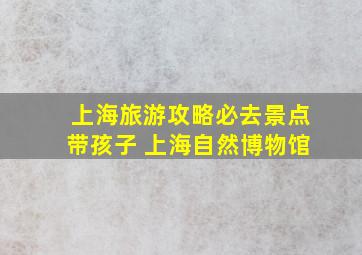 上海旅游攻略必去景点
带孩子 上海自然博物馆